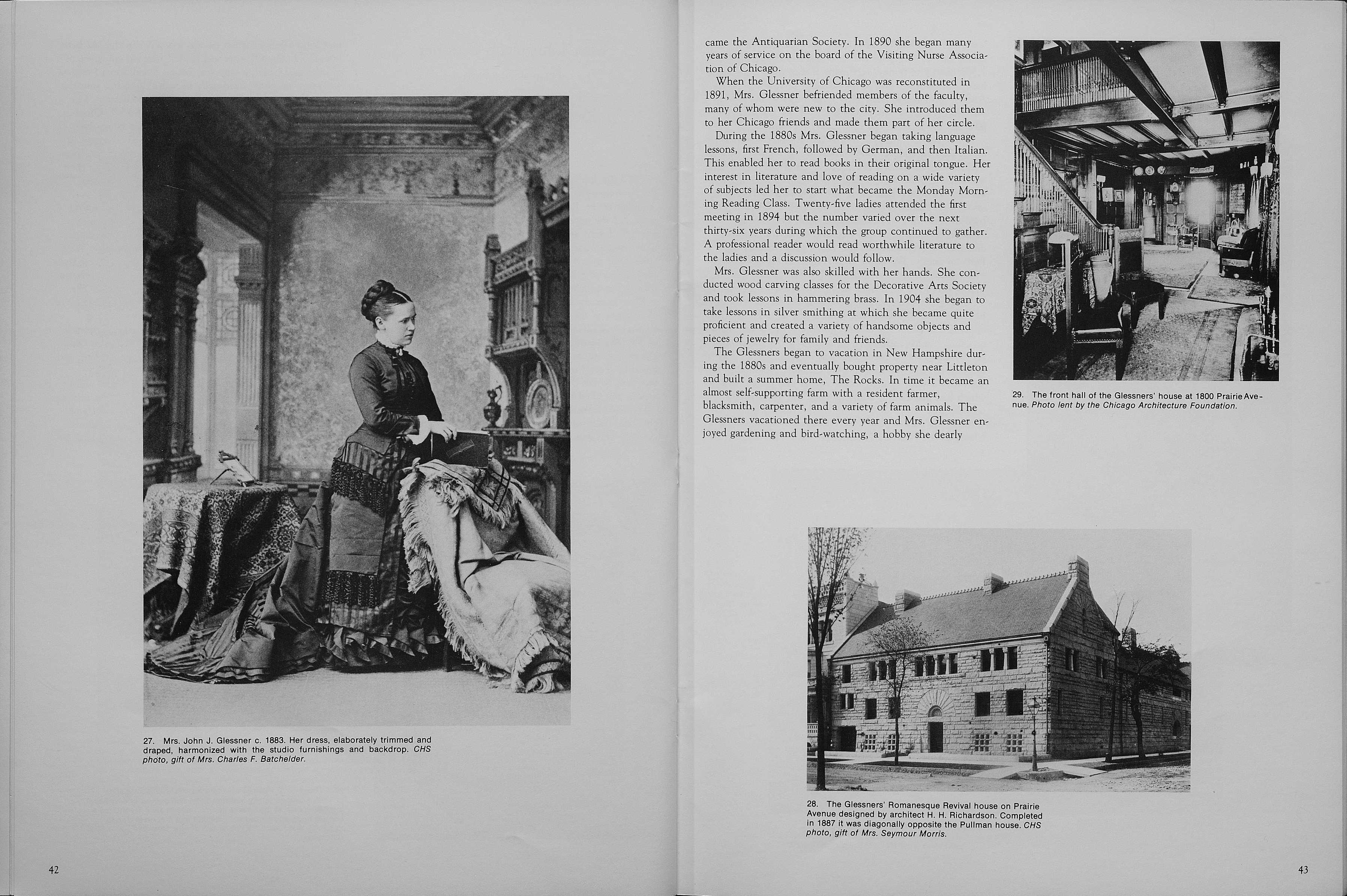 27. Mrs. John J. Glessner c. 1883. Her dress, elaborately trimmed and draped, harmonized with the studio furnishings and backdrop. CHS photo, gift of Mrs. Charles F. Batchelder.

42

came the Antiquarian Society. In 1890 she began many years of service on the board of the Visiting Nurse Association of Chicago.

When the University of Chicago was reconstituted in 1891, Mrs. Glessner befriended members of the faculty, many of whom were new to the city. She introduced them to her Chicago friends and made them part of her circle.

During the 1880s Mrs. Glessner began taking language lessons, first French, followed by German, and then Italian. This enabled her to read books in their original tongue. Her interest in literature and love of reading on a wide variety of subjects led her to start what became the Monday Morning Reading Class. Twenty-five ladies attended the first meeting in 1894 but the number varied over the next thirty-six years during which the group continued to gather. A professional reader would read worthwhile literature to the ladies and a discussion would follow.

Mrs. Glessner was also skilled with her hands. She conducted wood carving classes for the Decorative Arts Society and took lessons in hammering brass. In 1904 she began to take lessons in silver smithing at which she became quite proficient and created a variety of handsome objects and pieces of jewelry for family and friends.

The Glessners began to vacation in New Hampshire during the 1880s and eventually bought property near Littleton and built a summer home, The Rocks. In time it became an almost self-supporting farm with a resident farmer, blacksmith, carpenter, and a variety of farm animals. The Glessners vacationed there every year and Mrs. Glessner enjoyed gardening and bird-watching, a hobby she dearly

29. The front hall of the Glessners' house at 1800 Prairie Avenue. Photo lent by the Chicago Architecture Foundation.

28. The Glessners' Romanesque Revival house on Prairie Avenue designed by architect H. H. Richardson. Completed in 1887 it was diagonally opposite the Pullman house. CHS photo, gift of Mrs. Seymour Morris.

43